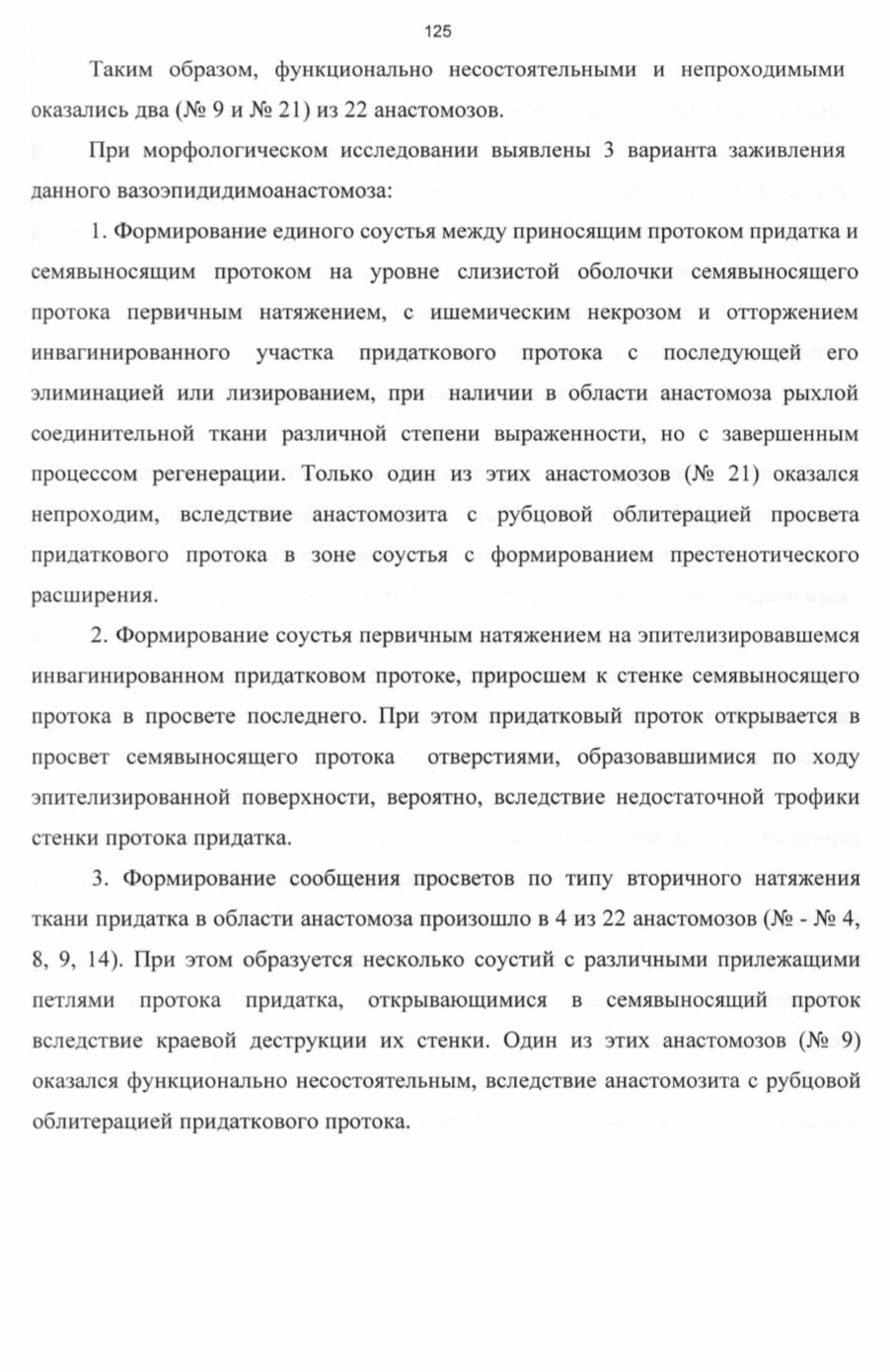 125

Таким образом, функционально несостоятельными и непроходимыми оказались два (№ 9 и № 21) из 22 анастомозов.

При морфологическом исследовании выявлены 3 варианта заживления данного вазоэпидидимоанастомоза:

1. Формирование единого соустья между приносящим протоком придатка и семявыносящим протоком на уровне слизистой оболочки семявыносящего протока первичным натяжением, с ишемическим некрозом и отторжением инвагинированного участка придаткового протока с последующей его элиминацией или лизированием, при наличии в области анастомоза рыхлой соединительной ткани различной степени выраженности, но с завершенным процессом регенерации. Только один из этих анастомозов (№ 21) оказался непроходим, вследствие анастомозита с рубцовой облитерацией просвета придаткового протока в зоне соустья с формированием престенотического расширения.

2. Формирование соустья первичным натяжением на эпителизировавшемся инвагинированном придатковом протоке, приросшем к стенке семявыносящего протока в просвете последнего. При этом придатковый проток открывается в просвет семявыносящего протока отверстиями, образовавшимися по ходу эпителизированной поверхности, вероятно, вследствие недостаточной трофики стенки протока придатка.

3. Формирование сообщения просветов по типу вторичного натяжения ткани придатка в области анастомоза произошло в 4 из 22 анастомозов (№ - № 4, 8, 9, 14). При этом образуется несколько соустий с различными прилежащими петлями протока придатка, открывающимися в семявыносящий проток вследствие краевой деструкции их стенки. Один из этих анастомозов (№ 9) оказался функционально несостоятельным, вследствие анастомозита с рубцовой облитерацией придаткового протока.